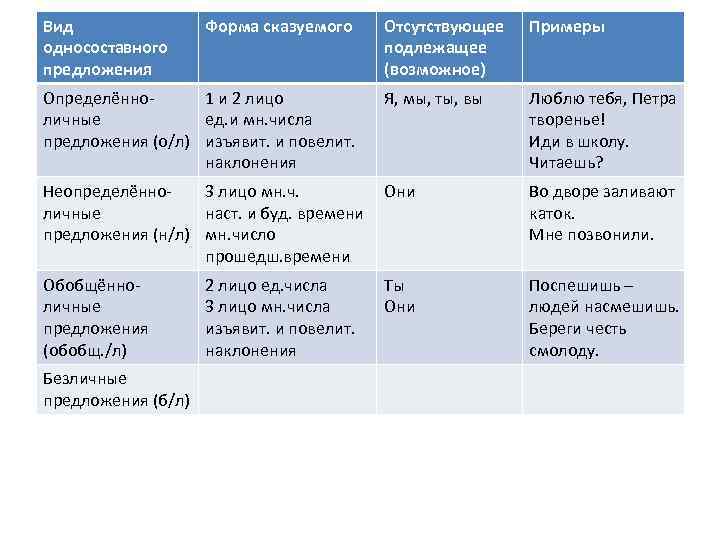 | Вид односоставного предложения | Форма сказуемого | Отсутствующее подлежащее (возможное) | Примеры |
|---|---|---|---|
| Определённо-личные предложения (о/л) | 1 и 2 лицо ед.и мн.числа изъявит. и повелит. наклонения | Я, мы, ты, вы | Люблю тебя, Петра творенье! Иди в школу. Читаешь? |
| Неопределённо-личные предложения (н/л) | 3 лицо мн.ч. наст. и буд. времени мн.число прошедш.времени | Они | Во дворе заливают каток. Мне позвонили. |
| Обобщённо-личные предложения (обобщ./л) | 2 лицо ед.числа 3 лицо мн.числа изъявит. и повелит. наклонения | Ты Они | Поспешишь – людей насмешишь. Береги честь смолоду. |
| Безличные предложения (б/л) | | | |